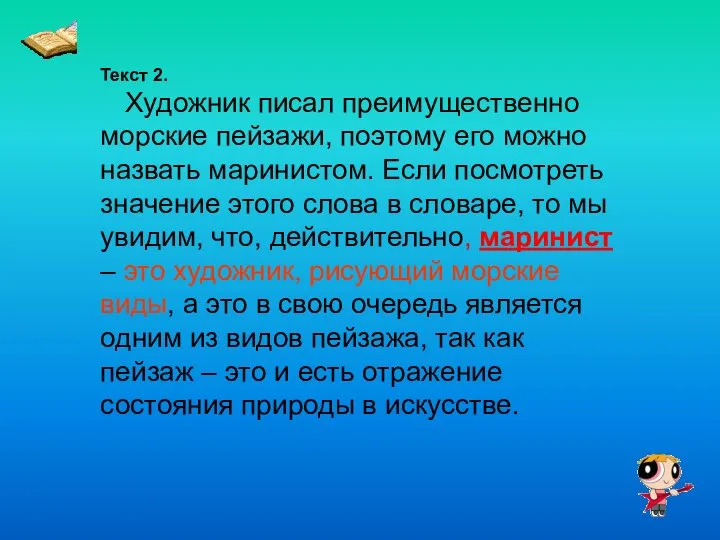 Текст 2.

Художник писал преимущественно морские пейзажи, поэтому его можно назвать маринистом. Если посмотреть значение этого слова в словаре, то мы увидим, что, действительно, маринист – это художник, рисующий морские виды, а это в свою очередь является одним из видов пейзажа, так как пейзаж – это и есть отражение состояния природы в искусстве.